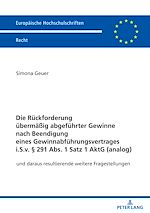 Europäische Hochschulschriften

Recht

Simona Geuer

Die Rückforderung übermäßig abgeführter Gewinne nach Beendigung eines Gewinnabführungsvertrages i.S.v. § 291 Abs. 1 Satz 1 AktG (analog)

und daraus resultierende weitere Fragestellungen

PETER LANG